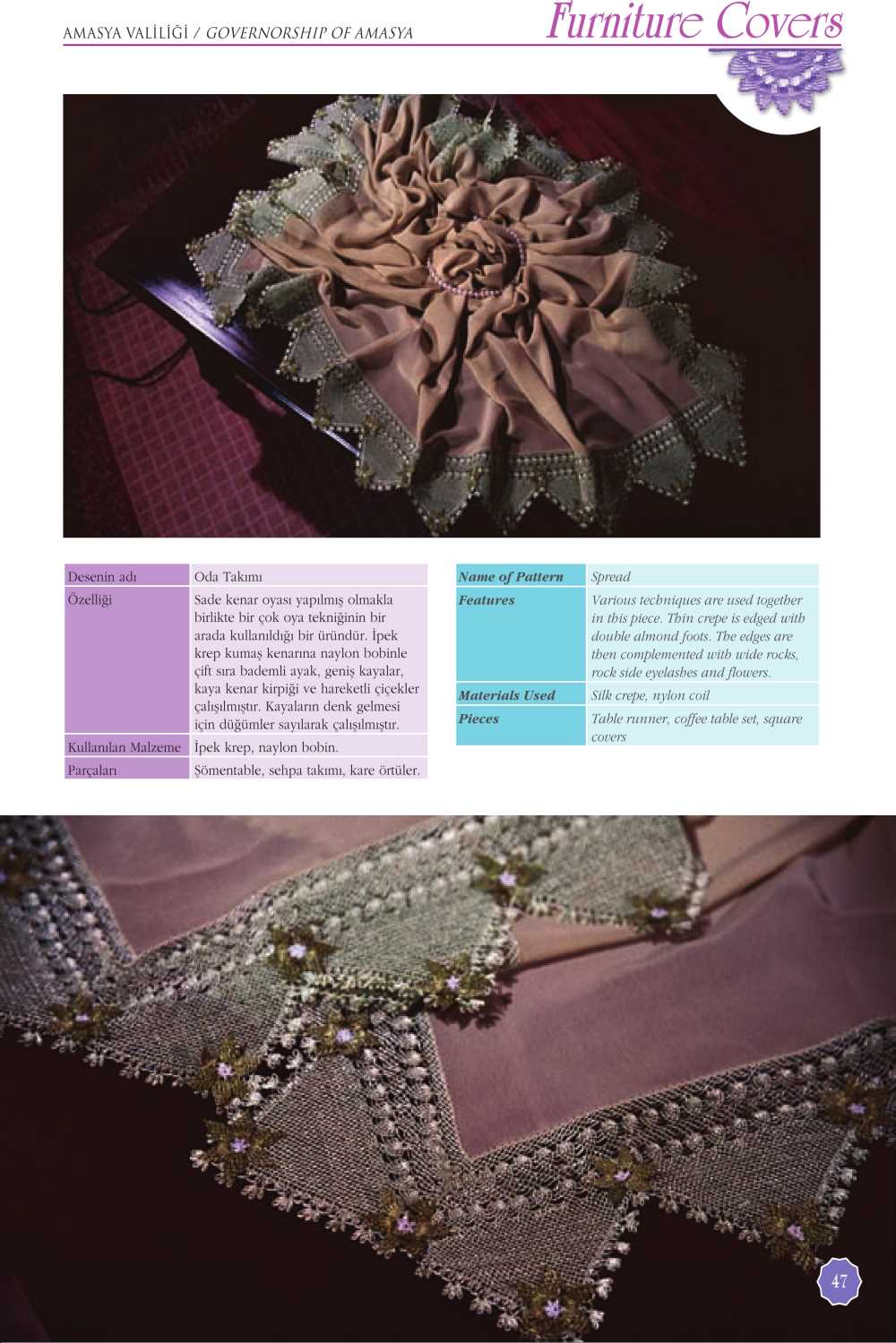 AMASYA VALİLİĞİ / GOVERNORSHIP OF AMASYA

Furniture Covers

| Desenin adı | Oda Takımı |
|---|---|
| Özelliği | Sade kenar oyası yapılmış olmakla birlikte bir çok oya tekniğinin bir arada kullanıldığı bir üründür. İpek krep kumaş kenarına naylon bobinle çift sıra bademli ayak, geniş kayalar, kaya kenar kirpiği ve hareketli çiçekler çalışılmıştır. Kayaların denk gelmesi için düğümler sayılarak çalışılmıştır. |
| Kullanılan Malzeme | İpek krep, naylon bobin. |
| Parçaları | Şömentable, sehpa takımı, kare örtüler. |

| Name of Pattern | Spread |
|---|---|
| Features | Various techniques are used together in this piece. Thin crepe is edged with double almond foots. The edges are then complemented with wide rocks, rock side eyelashes and flowers. |
| Materials Used | Silk crepe, nylon coil |
| Pieces | Table runner, coffee table set, square covers |

47